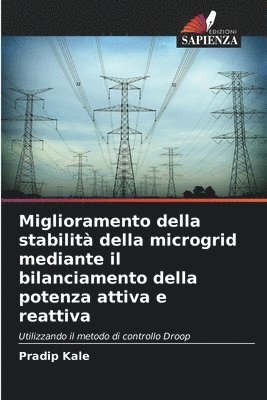 EDIZIONI
SAPIENZA

Miglioramento della stabilità della microgrid mediante il bilanciamento della potenza attiva e reattiva

Utilizzando il metodo di controllo Droop

Pradip Kale